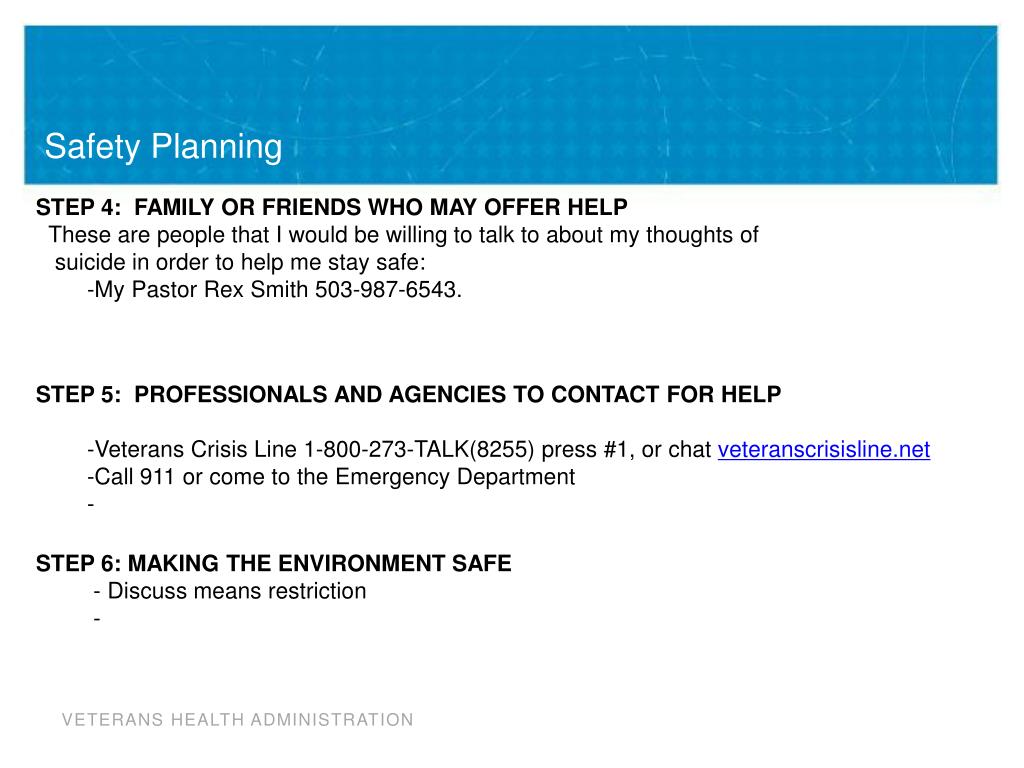 Safety Planning

STEP 4: FAMILY OR FRIENDS WHO MAY OFFER HELP
These are people that I would be willing to talk to about my thoughts of suicide in order to help me stay safe:
-My Pastor Rex Smith 503-987-6543.

STEP 5: PROFESSIONALS AND AGENCIES TO CONTACT FOR HELP

-Veterans Crisis Line 1-800-273-TALK(8255) press #1, or chat veteranscrisisline.net
-Call 911 or come to the Emergency Department
-

STEP 6: MAKING THE ENVIRONMENT SAFE
- Discuss means restriction
-

VETERANS HEALTH ADMINISTRATION